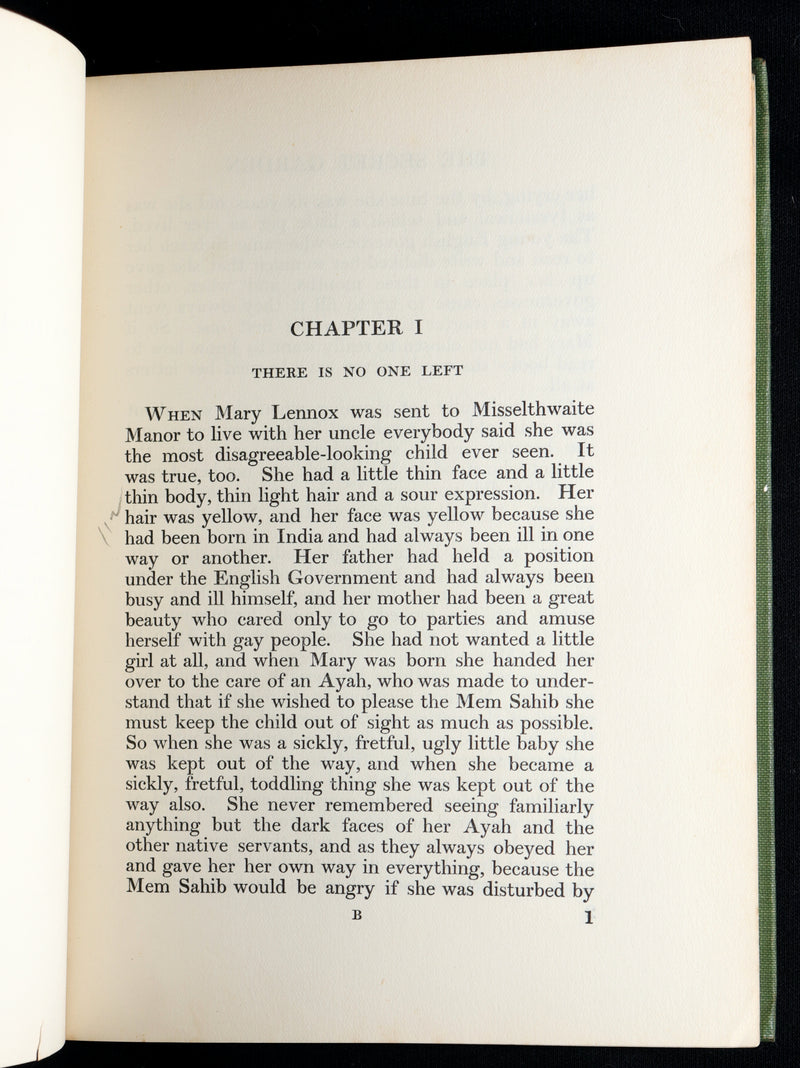 CHAPTER I

THERE IS NO ONE LEFT

WHEN Mary Lennox was sent to Misselthwaite Manor to live with her uncle everybody said she was the most disagreeable-looking child ever seen. It was true, too. She had a little thin face and a little thin body, thin light hair and a sour expression. Her hair was yellow, and her face was yellow because she had been born in India and had always been ill in one way or another. Her father had held a position under the English Government and had always been busy and ill himself, and her mother had been a great beauty who cared only to go to parties and amuse herself with gay people. She had not wanted a little girl at all, and when Mary was born she handed her over to the care of an Ayah, who was made to understand that if she wished to please the Mem Sahib she must keep the child out of sight as much as possible. So when she was a sickly, fretful, ugly little baby she was kept out of the way, and when she became a sickly, fretful, toddling thing she was kept out of the way also. She never remembered seeing familiarly anything but the dark faces of her Ayah and the other native servants, and as they always obeyed her and gave her her own way in everything, because the Mem Sahib would be angry if she was disturbed by

B 1